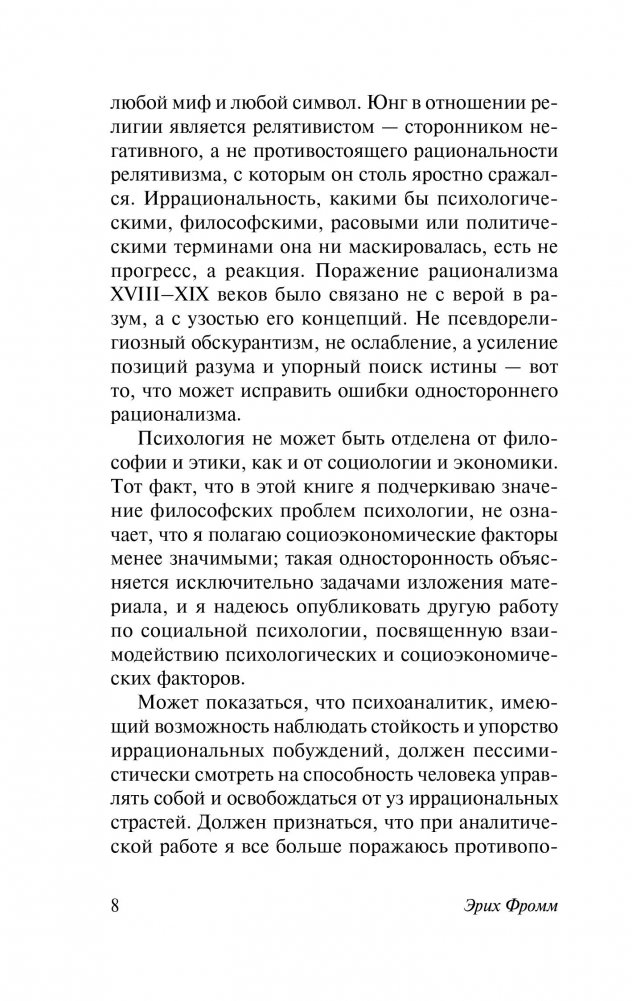 любой миф и любой символ. Юнг в отношении религии является релятивистом — сторонником негативного, а не противостоящего рациональности релятивизма, с которым он столь яростно сражался. Иррациональность, какими бы психологическими, философскими, расовыми или политическими терминами она ни маскировалась, есть не прогресс, а реакция. Поражение рационализма XVIII–XIX веков было связано не с верой в разум, а с узостью его концепций. Не псевдорелигиозный обскурантизм, не ослабление, а усиление позиций разума и упорный поиск истины — вот то, что может исправить ошибки одностороннего рационализма.

Психология не может быть отделена от философии и этики, как и от социологии и экономики. Тот факт, что в этой книге я подчеркиваю значение философских проблем психологии, не означает, что я полагаю социоэкономические факторы менее значимыми; такая односторонность объясняется исключительно задачами изложения материала, и я надеюсь опубликовать другую работу по социальной психологии, посвященную взаимодействию психологических и социоэкономических факторов.

Может показаться, что психоаналитик, имеющий возможность наблюдать стойкость и упорство иррациональных побуждений, должен пессимистически смотреть на способность человека управлять собой и освобождаться от уз иррациональных страстей. Должен признаться, что при аналитической работе я все больше поражаюсь противопо-

8 Эрих Фромм